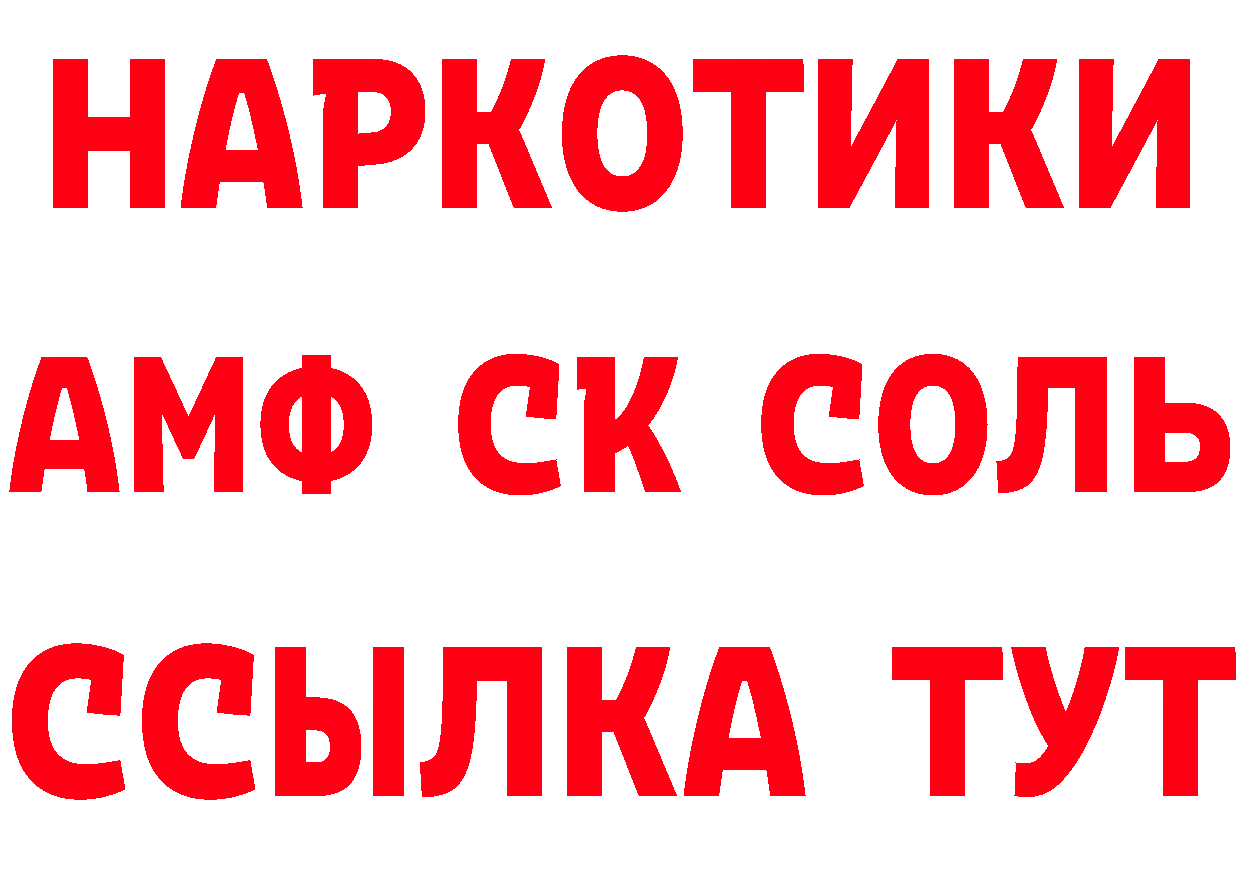 НАРКОТИКИ

АМФ СК СОЛЬ

ССЫЛКА ТУТ